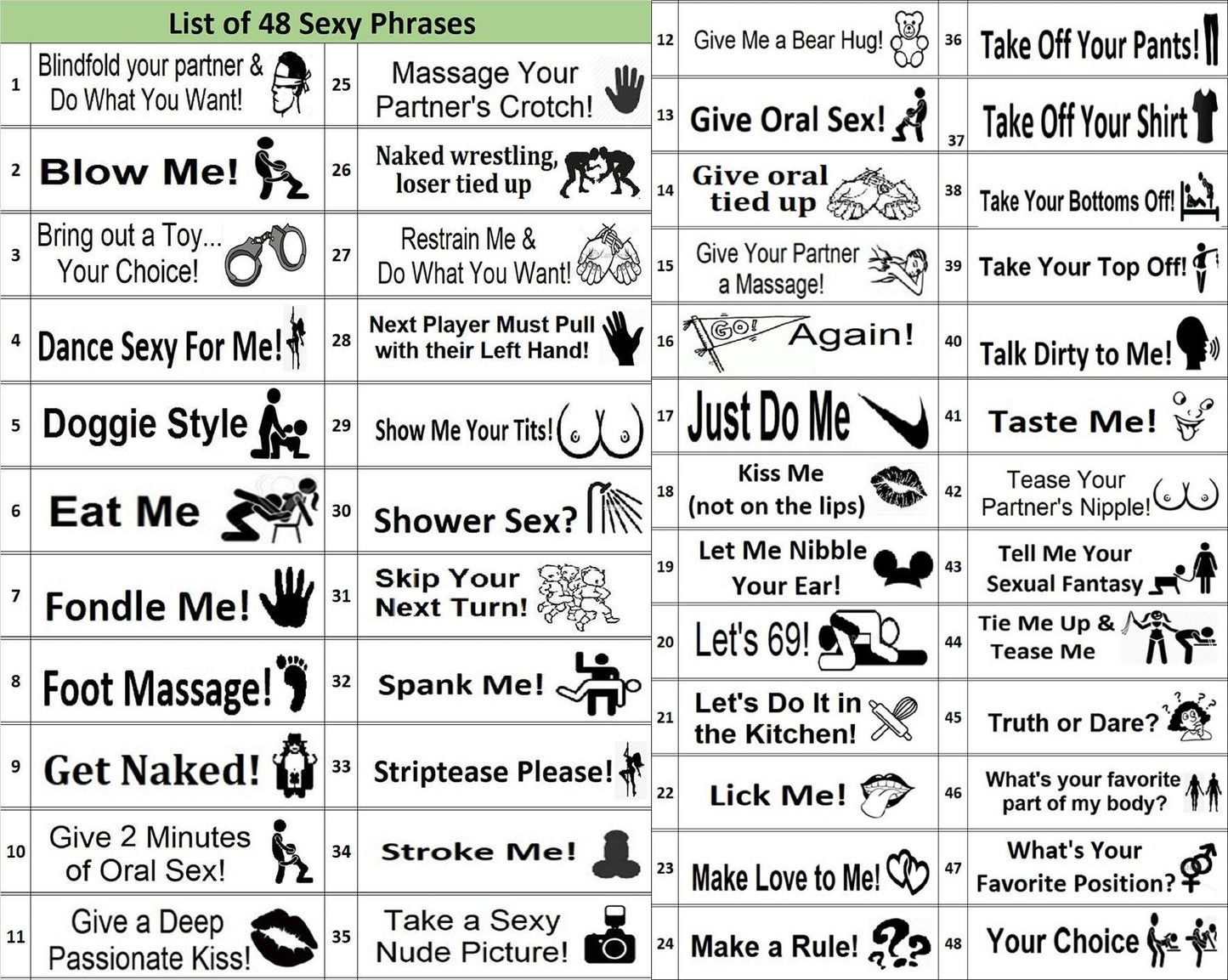 List of 48 Sexy Phrases

| 1 | Blindfold your partner & Do What You Want! | 25 | Massage Your Partner's Crotch! |
|---|---|---|---|
| 2 | Blow Me! | 26 | Naked wrestling, loser tied up |
| 3 | Bring out a Toy... Your Choice! | 27 | Restrain Me & Do What You Want! |
| 4 | Dance Sexy For Me! | 28 | Next Player Must Pull with their Left Hand! |
| 5 | Doggie Style | 29 | Show Me Your Tits! |
| 6 | Eat Me | 30 | Shower Sex? |
| 7 | Fondle Me! | 31 | Skip Your Next Turn! |
| 8 | Foot Massage! | 32 | Spank Me! |
| 9 | Get Naked! | 33 | Striptease Please! |
| 10 | Give 2 Minutes of Oral Sex! | 34 | Stroke Me! |
| 11 | Give a Deep Passionate Kiss! | 35 | Take a Sexy Nude Picture! |

| 12 | Give Me a Bear Hug! | 36 | Take Off Your Pants! |
|---|---|---|---|
| 13 | Give Oral Sex! | 37 | Take Off Your Shirt |
| 14 | Give oral tied up | 38 | Take Your Bottoms Off! |
| 15 | Give Your Partner a Massage! | 39 | Take Your Top Off! |
| 16 | GO! Again! | 40 | Talk Dirty to Me! |
| 17 | Just Do Me | 41 | Taste Me! |
| 18 | Kiss Me (not on the lips) | 42 | Tease Your Partner's Nipple! |
| 19 | Let Me Nibble Your Ear! | 43 | Tell Me Your Sexual Fantasy |
| 20 | Let's 69! | 44 | Tie Me Up & Tease Me |
| 21 | Let's Do It in the Kitchen! | 45 | Truth or Dare? |
| 22 | Lick Me! | 46 | What's your favorite part of my body? |
| 23 | Make Love to Me! | 47 | What's Your Favorite Position? |
| 24 | Make a Rule! | 48 | Your Choice |